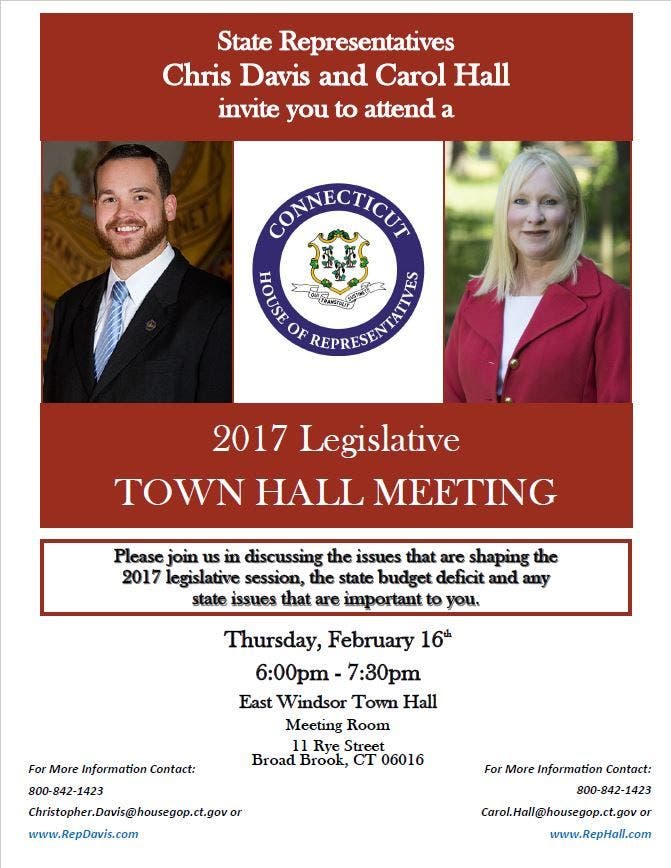 State Representatives
Chris Davis and Carol Hall
invite you to attend a

CONNECTICUT
HOUSE OF REPRESENTATIVES

2017 Legislative
TOWN HALL MEETING

Please join us in discussing the issues that are shaping the 2017 legislative session, the state budget deficit and any state issues that are important to you.

Thursday, February 16th
6:00pm - 7:30pm
East Windsor Town Hall
Meeting Room
11 Rye Street
Broad Brook, CT 06016

For More Information Contact:
800-842-1423
Christopher.Davis@housegop.ct.gov or
www.RepDavis.com

For More Information Contact:
800-842-1423
Carol.Hall@housegop.ct.gov or
www.RepHall.com